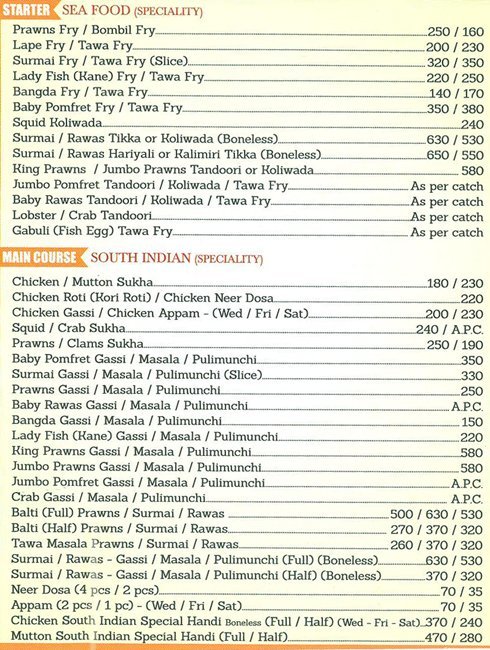 STARTER SEA FOOD (SPECIALITY)

Prawns Fry / Bombil Fry 250 / 160
Lape Fry / Tawa Fry 200 / 230
Surmai Fry / Tawa Fry (Slice) 320 / 350
Lady Fish (Kane) Fry / Tawa Fry 220 / 250
Bangda Fry / Tawa Fry 140 / 170
Baby Pomfret Fry / Tawa Fry 350 / 380
Squid Koliwada 240
Surmai / Rawas Tikka or Koliwada (Boneless) 630 / 530
Surmai / Rawas Hariyali or Kalimiri Tikka (Boneless) 650 / 550
King Prawns / Jumbo Prawns Tandoori or Koliwada 580
Jumbo Pomfret Tandoori / Koliwada / Tawa Fry As per catch
Baby Rawas Tandoori / Koliwada / Tawa Fry As per catch
Lobster / Crab Tandoori As per catch
Gabuli (Fish Egg) Tawa Fry As per catch

MAIN COURSE SOUTH INDIAN (SPECIALITY)

Chicken / Mutton Sukha 180 / 230
Chicken Roti (Kori Roti) / Chicken Neer Dosa 220
Chicken Gassi / Chicken Appam - (Wed / Fri / Sat) 200 / 230
Squid / Crab Sukha 240 / A.P.C.
Prawns / Clams Sukha 250 / 190
Baby Pomfret Gassi / Masala / Pulimunchi 350
Surmai Gassi / Masala / Pulimunchi (Slice) 330
Prawns Gassi / Masala / Pulimunchi 250
Baby Rawas Gassi / Masala / Pulimunchi A.P.C.
Bangda Gassi / Masala / Pulimunchi 150
Lady Fish (Kane) Gassi / Masala / Pulimunchi 220
King Prawns Gassi / Masala / Pulimunchi 580
Jumbo Prawns Gassi / Masala / Pulimunchi 580
Jumbo Pomfret Gassi / Masala / Pulimunchi A.P.C.
Crab Gassi / Masala / Pulimunchi A.P.C.
Balti (Full) Prawns / Surmai / Rawas 500 / 630 / 530
Balti (Half) Prawns / Surmai / Rawas 270 / 370 / 320
Tawa Masala Prawns / Surmai / Rawas 260 / 370 / 320
Surmai / Rawas - Gassi / Masala / Pulimunchi (Full) (Boneless) 630 / 530
Surmai / Rawas - Gassi / Masala / Pulimunchi (Half) (Boneless) 370 / 320
Neer Dosa (4 pcs / 2 pcs) 70 / 35
Appam (2 pcs / 1 pc) - (Wed / Fri / Sat) 70 / 35
Chicken South Indian Special Handi Boneless (Full / Half) (Wed - Fri - Sat) 370 / 240
Mutton South Indian Special Handi (Full / Half) 470 / 280